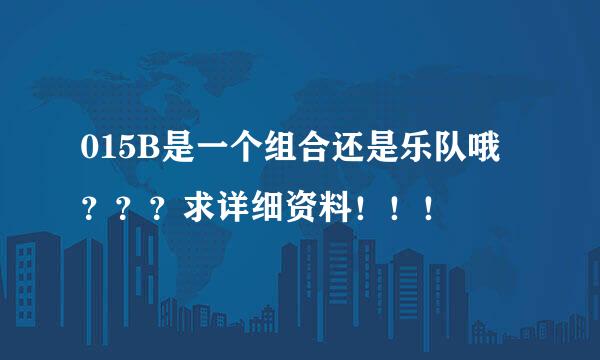 015B是一个组合还是乐队哦？？？求详细资料！！！